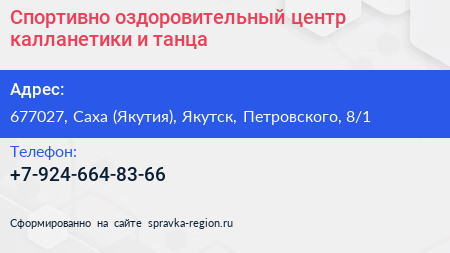 Спортивно оздоровительный центр калланетики и танца

Адрес:

677027, Саха (Якутия), Якутск, Петровского, 8/1

Телефон:

+7-924-664-83-66

Сформированно на сайте spravka-region.ru